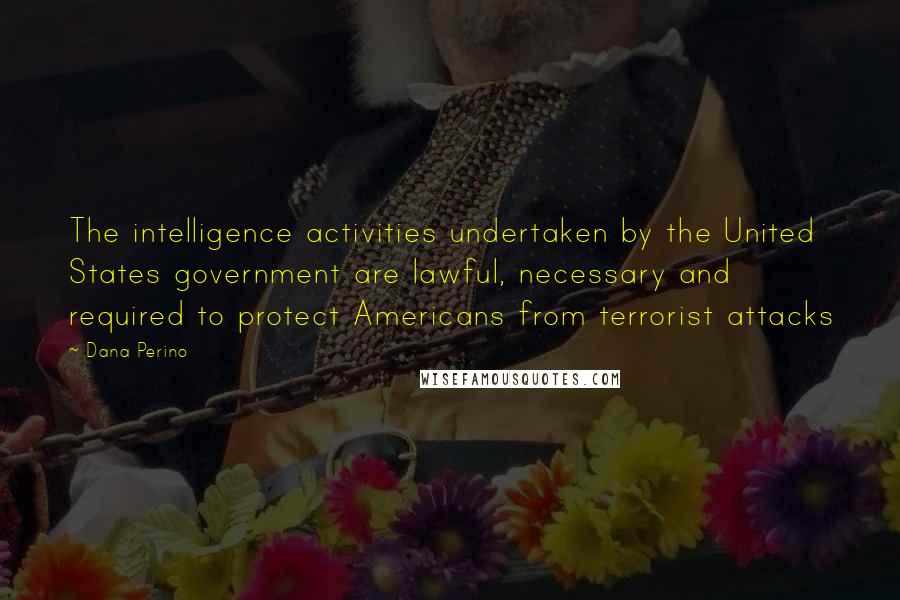 The intelligence activities undertaken by the United States government are lawful, necessary and required to protect Americans from terrorist attacks

- Dana Perino

WISEFAMOUSQUOTES.COM